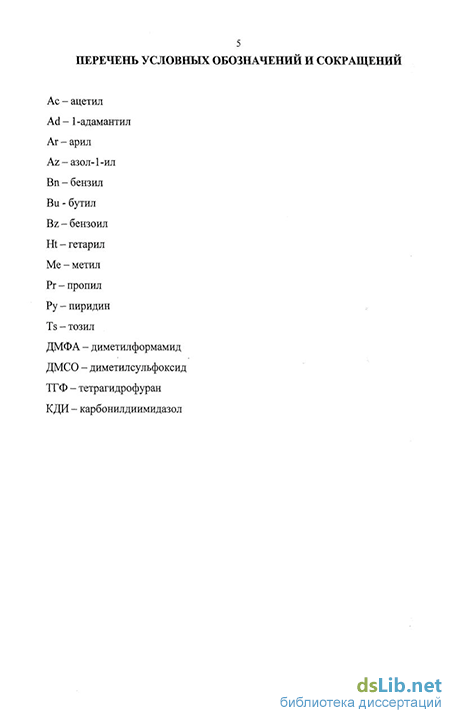 5

ПЕРЕЧЕНЬ УСЛОВНЫХ ОБОЗНАЧЕНИЙ И СОКРАЩЕНИЙ

Ac – ацетил

Ad – 1-адамантил

Ar – арил

Az – азол-1-ил

Bn – бензил

Bu - бутил

Bz – бензоил

Ht – гетарил

Me – метил

Pr – пропил

Py – пиридин

Ts – тозил

ДМФА – диметилформамид

ДМСО – диметилсульфоксид

ТГФ – тетрагидрофуран

КДИ – карбонилдиимидазол

dsLib.net
библиотека диссертаций